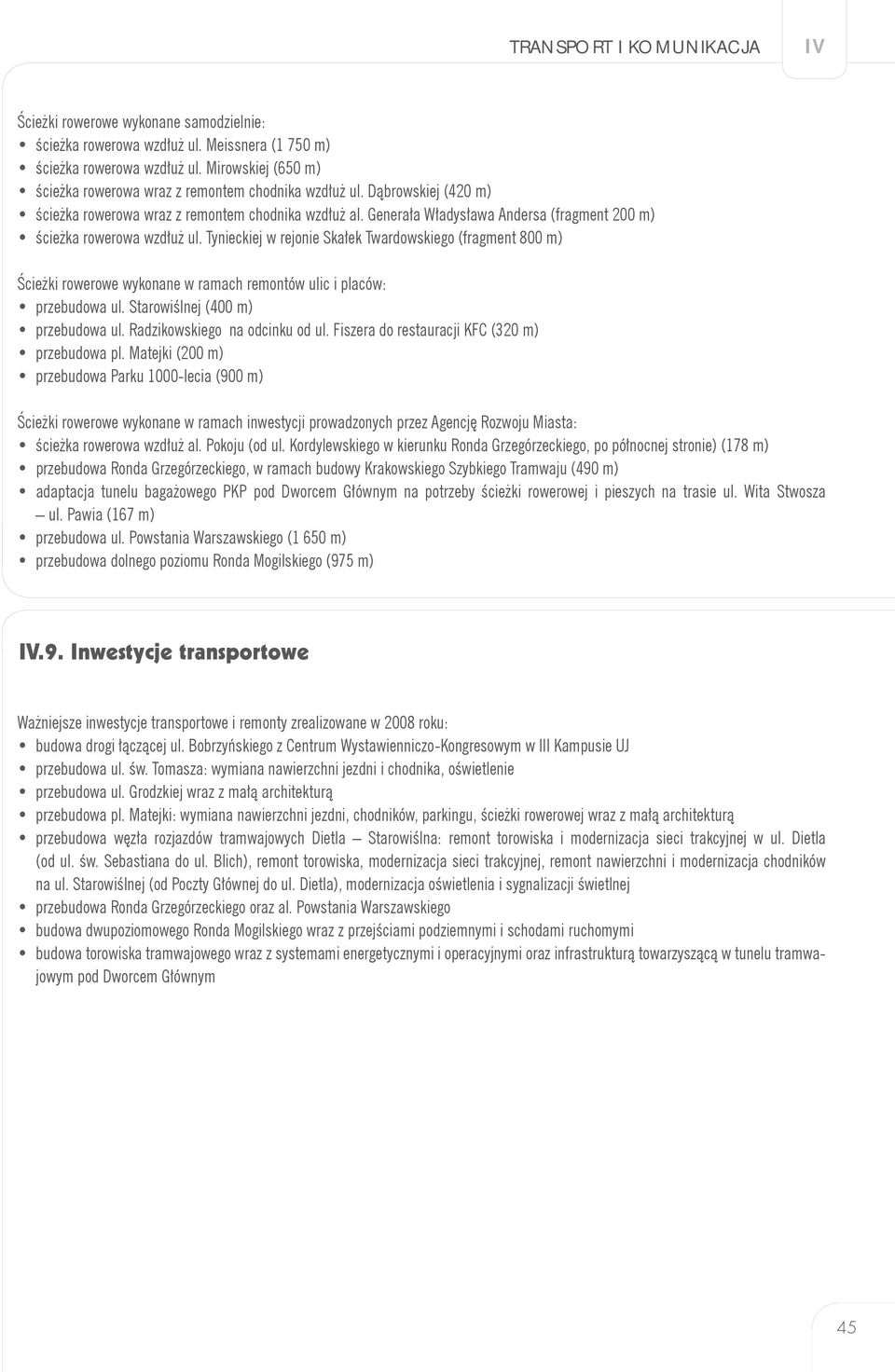 TRANSPORT I KOMUNIKACJA IV

Ścieżki rowerowe wykonane samodzielnie:
• ścieżka rowerowa wzdłuż ul. Meissnera (1 750 m)
• ścieżka rowerowa wzdłuż ul. Mirowskiej (650 m)
• ścieżka rowerowa wraz z remontem chodnika wzdłuż ul. Dąbrowskiej (420 m)
• ścieżka rowerowa wraz z remontem chodnika wzdłuż al. Generała Władysława Andersa (fragment 200 m)
• ścieżka rowerowa wzdłuż ul. Tynieckiej w rejonie Skałek Twardowskiego (fragment 800 m)

Ścieżki rowerowe wykonane w ramach remontów ulic i placów:
• przebudowa ul. Starowiślnej (400 m)
• przebudowa ul. Radzikowskiego na odcinku od ul. Fiszera do restauracji KFC (320 m)
• przebudowa pl. Matejki (200 m)
• przebudowa Parku 1000-lecia (900 m)

Ścieżki rowerowe wykonane w ramach inwestycji prowadzonych przez Agencję Rozwoju Miasta:
• ścieżka rowerowa wzdłuż al. Pokoju (od ul. Kordylewskiego w kierunku Ronda Grzegórzeckiego, po północnej stronie) (178 m)
• przebudowa Ronda Grzegórzeckiego, w ramach budowy Krakowskiego Szybkiego Tramwaju (490 m)
• adaptacja tunelu bagażowego PKP pod Dworcem Głównym na potrzeby ścieżki rowerowej i pieszych na trasie ul. Wita Stwosza – ul. Pawia (167 m)
• przebudowa ul. Powstania Warszawskiego (1 650 m)
• przebudowa dolnego poziomu Ronda Mogilskiego (975 m)

IV.9. Inwestycje transportowe

Ważniejsze inwestycje transportowe i remonty zrealizowane w 2008 roku:
• budowa drogi łączącej ul. Bobrzyńskiego z Centrum Wystawienniczo-Kongresowym w III Kampusie UJ
• przebudowa ul. św. Tomasza: wymiana nawierzchni jezdni i chodnika, oświetlenie
• przebudowa ul. Grodzkiej wraz z małą architekturą
• przebudowa pl. Matejki: wymiana nawierzchni jezdni, chodników, parkingu, ścieżki rowerowej wraz z małą architekturą
• przebudowa węzła rozjazdów tramwajowych Dietla – Starowiślna: remont torowiska i modernizacja sieci trakcyjnej w ul. Dietla (od ul. św. Sebastiana do ul. Blich), remont torowiska, modernizacja sieci trakcyjnej, remont nawierzchni i modernizacja chodników na ul. Starowiślnej (od Poczty Głównej do ul. Dietla), modernizacja oświetlenia i sygnalizacji świetlnej
• przebudowa Ronda Grzegórzeckiego oraz al. Powstania Warszawskiego
• budowa dwupoziomowego Ronda Mogilskiego wraz z przejściami podziemnymi i schodami ruchomymi
• budowa torowiska tramwajowego wraz z systemami energetycznymi i operacyjnymi oraz infrastrukturą towarzyszącą w tunelu tramwajowym pod Dworcem Głównym

45